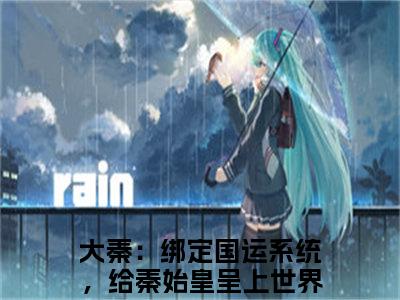 rain

大秦：绑定国运系统，给秦始皇呈上世界